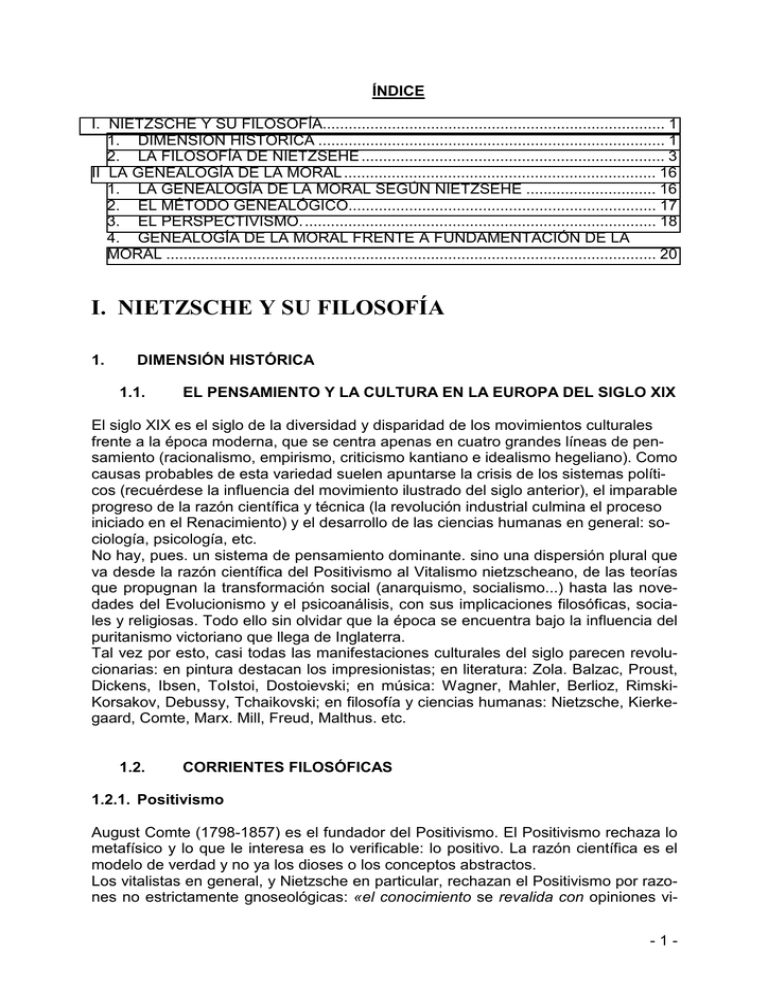 ÍNDICE

I. NIETZSCHE Y SU FILOSOFÍA 1
1. DIMENSIÓN HISTÓRICA 1
2. LA FILOSOFÍA DE NIETZSEHE 3
II LA GENEALOGÍA DE LA MORAL 16
1. LA GENEALOGÍA DE LA MORAL SEGÚN NIETZSEHE 16
2. EL MÉTODO GENEALÓGICO 17
3. EL PERSPECTIVISMO. 18
4. GENEALOGÍA DE LA MORAL FRENTE A FUNDAMENTACIÓN DE LA MORAL 20

I. NIETZSCHE Y SU FILOSOFÍA

1. DIMENSIÓN HISTÓRICA

1.1. EL PENSAMIENTO Y LA CULTURA EN LA EUROPA DEL SIGLO XIX

El siglo XIX es el siglo de la diversidad y disparidad de los movimientos culturales frente a la época moderna, que se centra apenas en cuatro grandes líneas de pensamiento (racionalismo, empirismo, criticismo kantiano e idealismo hegeliano). Como causas probables de esta variedad suelen apuntarse la crisis de los sistemas políticos (recuérdese la influencia del movimiento ilustrado del siglo anterior), el imparable progreso de la razón científica y técnica (la revolución industrial culmina el proceso iniciado en el Renacimiento) y el desarrollo de las ciencias humanas en general: sociología, psicología, etc.
No hay, pues. un sistema de pensamiento dominante. sino una dispersión plural que va desde la razón científica del Positivismo al Vitalismo nietzscheano, de las teorías que propugnan la transformación social (anarquismo, socialismo...) hasta las novedades del Evolucionismo y el psicoanálisis, con sus implicaciones filosóficas, sociales y religiosas. Todo ello sin olvidar que la época se encuentra bajo la influencia del puritanismo victoriano que llega de Inglaterra.
Tal vez por esto, casi todas las manifestaciones culturales del siglo parecen revolucionarias: en pintura destacan los impresionistas; en literatura: Zola. Balzac, Proust, Dickens, Ibsen, Tolstoi, Dostoievski; en música: Wagner, Mahler, Berlioz, Rimski-Korsakov, Debussy, Tchaikovski; en filosofía y ciencias humanas: Nietzsche, Kierkegaard, Comte, Marx. Mill, Freud, Malthus. etc.

1.2. CORRIENTES FILOSÓFICAS

1.2.1. Positivismo

August Comte (1798-1857) es el fundador del Positivismo. El Positivismo rechaza lo metafísico y lo que le interesa es lo verificable: lo positivo. La razón científica es el modelo de verdad y no ya los dioses o los conceptos abstractos.
Los vitalistas en general, y Nietzsche en particular, rechazan el Positivismo por razones no estrictamente gnoseológicas: «el conocimiento se revalida con opiniones vi-

- 1 -